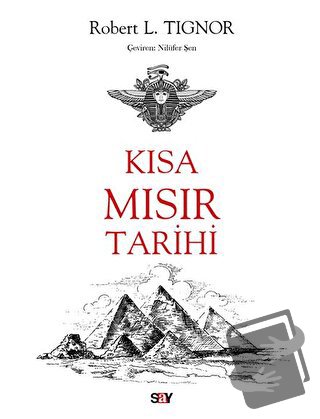 Robert L. TIGNOR

Çeviren: Nilüfer Şen

KISA
MISIR
TARİHİ

say